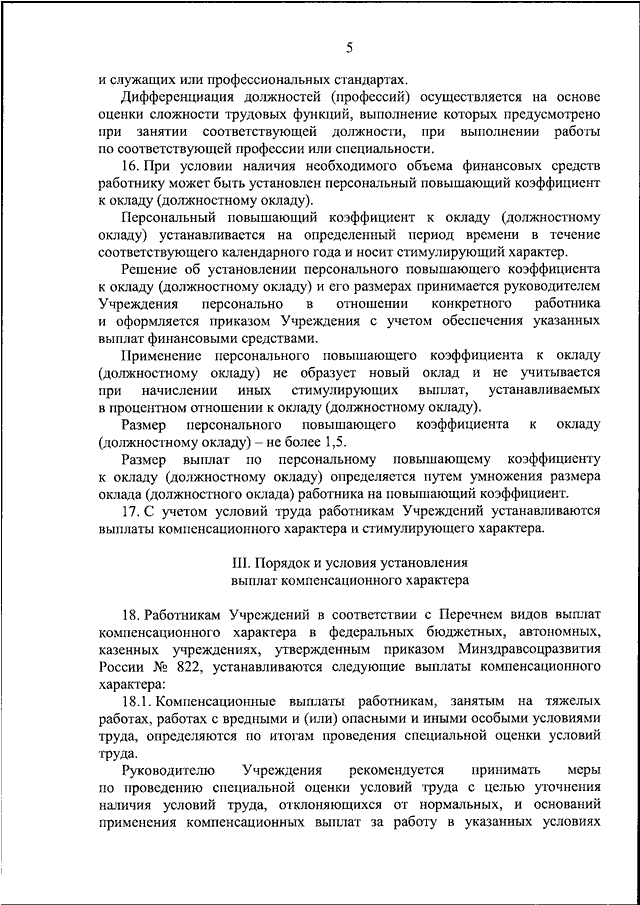 5

и служащих или профессиональных стандартах.

Дифференциация должностей (профессий) осуществляется на основе оценки сложности трудовых функций, выполнение которых предусмотрено при занятии соответствующей должности, при выполнении работы по соответствующей профессии или специальности.

16. При условии наличия необходимого объема финансовых средств работнику может быть установлен персональный повышающий коэффициент к окладу (должностному окладу).

Персональный повышающий коэффициент к окладу (должностному окладу) устанавливается на определенный период времени в течение соответствующего календарного года и носит стимулирующий характер.

Решение об установлении персонального повышающего коэффициента к окладу (должностному окладу) и его размерах принимается руководителем Учреждения персонально в отношении конкретного работника и оформляется приказом Учреждения с учетом обеспечения указанных выплат финансовыми средствами.

Применение персонального повышающего коэффициента к окладу (должностному окладу) не образует новый оклад и не учитывается при начислении иных стимулирующих выплат, устанавливаемых в процентном отношении к окладу (должностному окладу).

Размер персонального повышающего коэффициента к окладу (должностному окладу) – не более 1,5.

Размер выплат по персональному повышающему коэффициенту к окладу (должностному окладу) определяется путем умножения размера оклада (должностного оклада) работника на повышающий коэффициент.

17. С учетом условий труда работникам Учреждений устанавливаются выплаты компенсационного характера и стимулирующего характера.

III. Порядок и условия установления выплат компенсационного характера

18. Работникам Учреждений в соответствии с Перечнем видов выплат компенсационного характера в федеральных бюджетных, автономных, казенных учреждениях, утвержденным приказом Минздравсоцразвития России № 822, устанавливаются следующие выплаты компенсационного характера:

18.1. Компенсационные выплаты работникам, занятым на тяжелых работах, работах с вредными и (или) опасными и иными особыми условиями труда, определяются по итогам проведения специальной оценки условий труда.

Руководителю Учреждения рекомендуется принимать меры по проведению специальной оценки условий труда с целью уточнения наличия условий труда, отклоняющихся от нормальных, и оснований применения компенсационных выплат за работу в указанных условиях